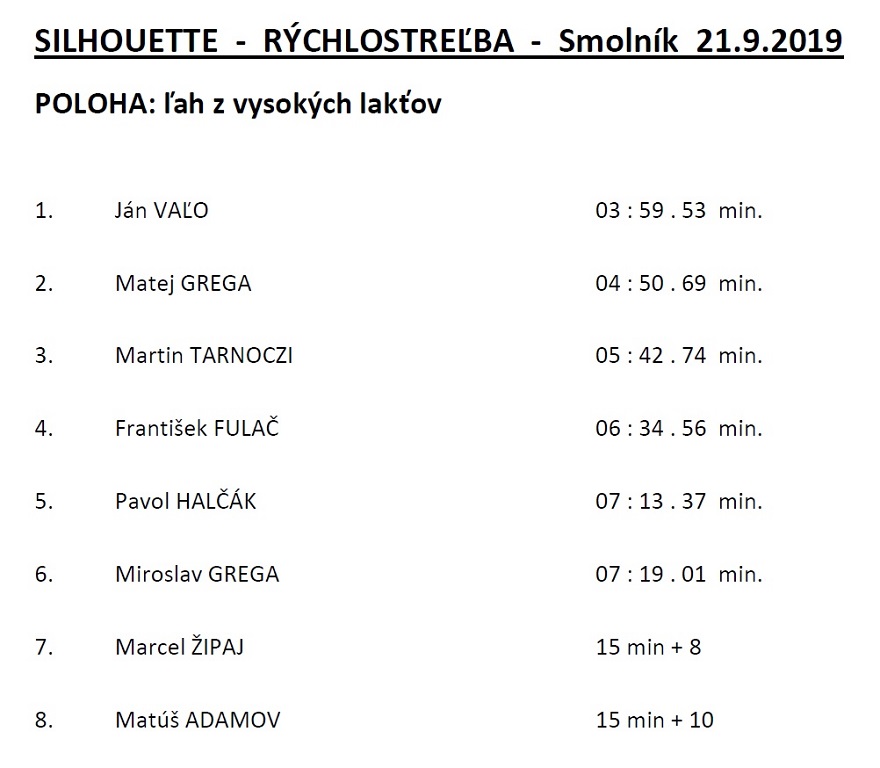 SILHOUETTE - RÝCHLOSTREĽBA - Smolník 21.9.2019

POLOHA: ľah z vysokých lakťov

1. Ján VAĽO 03 : 59 . 53 min.

2. Matej GREGA 04 : 50 . 69 min.

3. Martin TARNOCZI 05 : 42 . 74 min.

4. František FULAČ 06 : 34 . 56 min.

5. Pavol HALČÁK 07 : 13 . 37 min.

6. Miroslav GREGA 07 : 19 . 01 min.

7. Marcel ŽIPAJ 15 min + 8

8. Matúš ADAMOV 15 min + 10